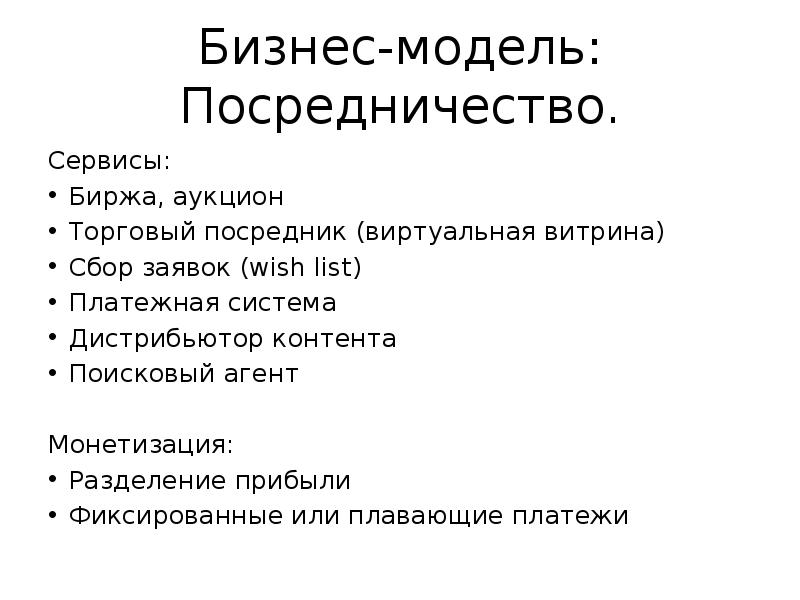 Бизнес-модель: Посредничество.

Сервисы:
• Биржа, аукцион
• Торговый посредник (виртуальная витрина)
• Сбор заявок (wish list)
• Платежная система
• Дистрибьютор контента
• Поисковый агент

Монетизация:
• Разделение прибыли
• Фиксированные или плавающие платежи